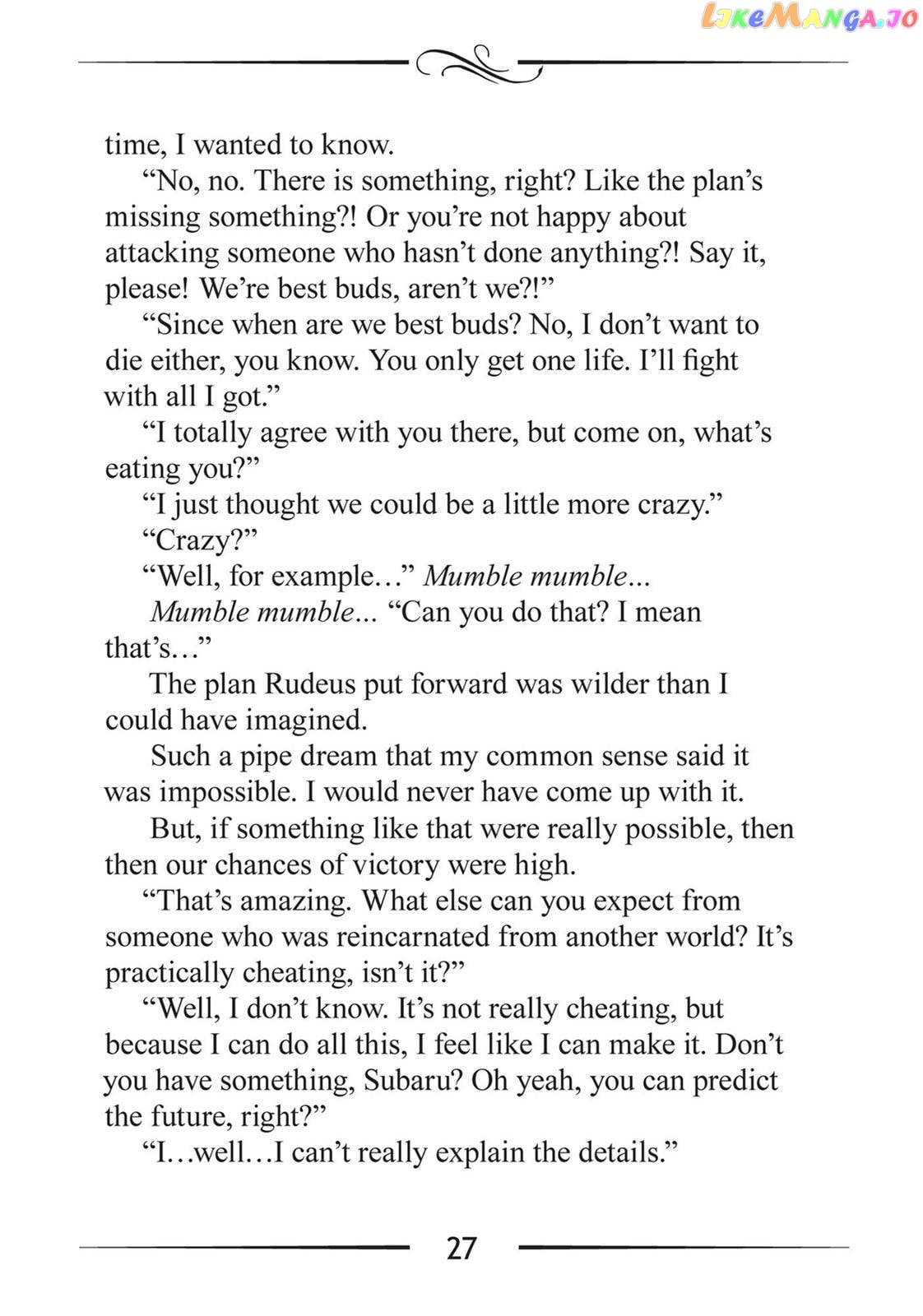 time, I wanted to know.

"No, no. There is something, right? Like the plan's missing something?! Or you're not happy about attacking someone who hasn't done anything?! Say it, please! We're best buds, aren't we?!"

"Since when are we best buds? No, I don't want to die either, you know. You only get one life. I'll fight with all I got."

"I totally agree with you there, but come on, what's eating you?"

"I just thought we could be a little more crazy."

"Crazy?"

"Well, for example…" Mumble mumble...

Mumble mumble... "Can you do that? I mean that's…"

The plan Rudeus put forward was wilder than I could have imagined.

Such a pipe dream that my common sense said it was impossible. I would never have come up with it.

But, if something like that were really possible, then then our chances of victory were high.

"That's amazing. What else can you expect from someone who was reincarnated from another world? It's practically cheating, isn't it?"

"Well, I don't know. It's not really cheating, but because I can do all this, I feel like I can make it. Don't you have something, Subaru? Oh yeah, you can predict the future, right?"

"I…well…I can't really explain the details."

27

LikeManga.io